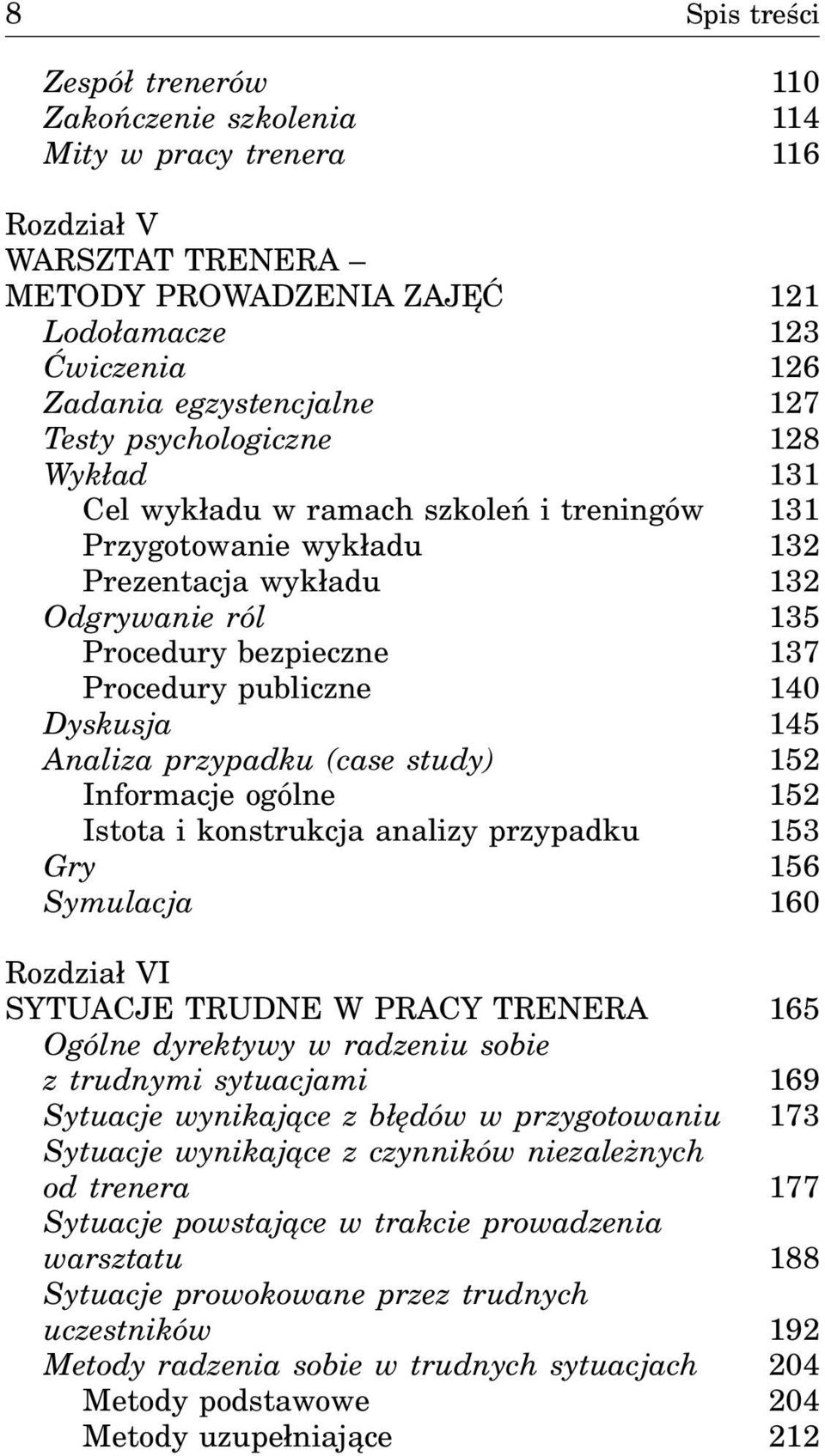 8 Spis treści

Zespół trenerów 110
Zakończenie szkolenia 114
Mity w pracy trenera 116

Rozdział V
WARSZTAT TRENERA – METODY PROWADZENIA ZAJĘĆ 121
Lodołamacze 123
Ćwiczenia 126
Zadania egzystencjalne 127
Testy psychologiczne 128
Wykład 131
Cel wykładu w ramach szkoleń i treningów 131
Przygotowanie wykładu 132
Prezentacja wykładu 132
Odgrywanie ról 135
Procedury bezpieczne 137
Procedury publiczne 140
Dyskusja 145
Analiza przypadku (case study) 152
Informacje ogólne 152
Istota i konstrukcja analizy przypadku 153
Gry 156
Symulacja 160

Rozdział VI
SYTUACJE TRUDNE W PRACY TRENERA 165
Ogólne dyrektywy w radzeniu sobie z trudnymi sytuacjami 169
Sytuacje wynikające z błędów w przygotowaniu 173
Sytuacje wynikające z czynników niezależnych od trenera 177
Sytuacje powstające w trakcie prowadzenia warsztatu 188
Sytuacje prowokowane przez trudnych uczestników 192
Metody radzenia sobie w trudnych sytuacjach 204
Metody podstawowe 204
Metody uzupełniające 212